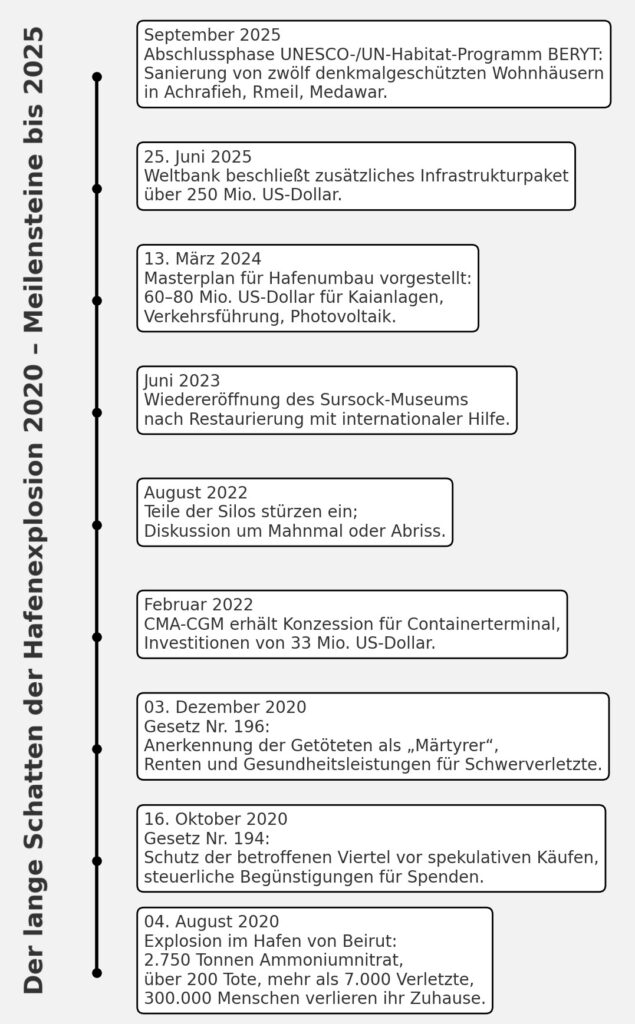 Der lange Schatten der Hafenexplosion 2020 – Meilensteine bis 2025

September 2025
Abschlussphase UNESCO-/UN-Habitat-Programm BERYT: Sanierung von zwölf denkmalgeschützten Wohnhäusern in Achrafieh, Rmeil, Medawar.

25. Juni 2025
Weltbank beschließt zusätzliches Infrastrukturpaket über 250 Mio. US-Dollar.

13. März 2024
Masterplan für Hafenumbau vorgestellt: 60–80 Mio. US-Dollar für Kaianlagen, Verkehrsführung, Photovoltaik.

Juni 2023
Wiedereröffnung des Sursock-Museums nach Restaurierung mit internationaler Hilfe.

August 2022
Teile der Silos stürzen ein; Diskussion um Mahnmal oder Abriss.

Februar 2022
CMA-CGM erhält Konzession für Containerterminal, Investitionen von 33 Mio. US-Dollar.

03. Dezember 2020
Gesetz Nr. 196:
Anerkennung der Getöteten als „Märtyrer“, Renten und Gesundheitsleistungen für Schwerverletzte.

16. Oktober 2020
Gesetz Nr. 194:
Schutz der betroffenen Viertel vor spekulativen Käufen, steuerliche Begünstigungen für Spenden.

04. August 2020
Explosion im Hafen von Beirut:
2.750 Tonnen Ammoniumnitrat, über 200 Tote, mehr als 7.000 Verletzte, 300.000 Menschen verlieren ihr Zuhause.